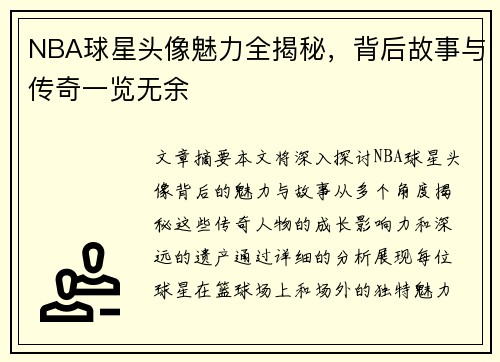 NBA球星头像魅力全揭秘，背后故事与传奇一览无余

文章摘要本文将深入探讨NBA球星头像背后的魅力与故事从多个角度揭秘这些传奇人物的成长影响力和深远的遗产通过详细的分析展现每位球星在篮球场上和场外的独特魅力